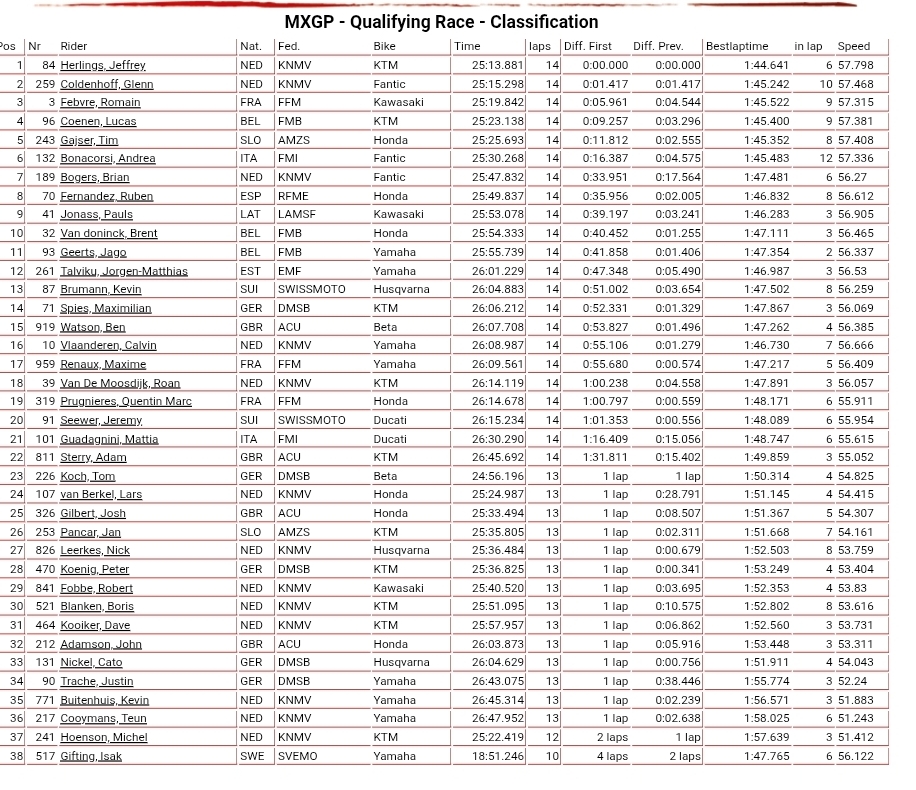 MXGP - Qualifying Race - Classification

| Pos | Nr | Rider | Nat. | Fed. | Bike | Time | laps | Diff. First | Diff. Prev. | Bestlaptime | in lap | Speed |
|---|---|---|---|---|---|---|---|---|---|---|---|---|
| 1 | 84 | Herlings, Jeffrey | NED | KNMV | KTM | 25:13.881 | 14 | 0:00.000 | 0:00.000 | 1:44.641 | 6 | 57.798 |
| 2 | 259 | Coldenhoff, Glenn | NED | KNMV | Fantic | 25:15.298 | 14 | 0:01.417 | 0:01.417 | 1:45.242 | 10 | 57.468 |
| 3 | 3 | Febvre, Romain | FRA | FFM | Kawasaki | 25:19.842 | 14 | 0:05.961 | 0:04.544 | 1:45.522 | 9 | 57.315 |
| 4 | 96 | Coenen, Lucas | BEL | FMB | KTM | 25:23.138 | 14 | 0:09.257 | 0:03.296 | 1:45.400 | 9 | 57.381 |
| 5 | 243 | Gajser, Tim | SLO | AMZS | Honda | 25:25.693 | 14 | 0:11.812 | 0:02.555 | 1:45.352 | 8 | 57.408 |
| 6 | 132 | Bonacorsi, Andrea | ITA | FMI | Fantic | 25:30.268 | 14 | 0:16.387 | 0:04.575 | 1:45.483 | 12 | 57.336 |
| 7 | 189 | Bogers, Brian | NED | KNMV | Fantic | 25:47.832 | 14 | 0:33.951 | 0:17.564 | 1:47.481 | 6 | 56.27 |
| 8 | 70 | Fernandez, Ruben | ESP | RFME | Honda | 25:49.837 | 14 | 0:35.956 | 0:02.005 | 1:46.832 | 8 | 56.612 |
| 9 | 41 | Jonass, Pauls | LAT | LAMSF | Kawasaki | 25:53.078 | 14 | 0:39.197 | 0:03.241 | 1:46.283 | 3 | 56.905 |
| 10 | 32 | Van doninck, Brent | BEL | FMB | Honda | 25:54.333 | 14 | 0:40.452 | 0:01.255 | 1:47.111 | 3 | 56.465 |
| 11 | 93 | Geerts, Jago | BEL | FMB | Yamaha | 25:55.739 | 14 | 0:41.858 | 0:01.406 | 1:47.354 | 2 | 56.337 |
| 12 | 261 | Talviku, Jorgen-Matthias | EST | EMF | Yamaha | 26:01.229 | 14 | 0:47.348 | 0:05.490 | 1:46.987 | 3 | 56.53 |
| 13 | 87 | Brumann, Kevin | SUI | SWISSMOTO | Husqvarna | 26:04.883 | 14 | 0:51.002 | 0:03.654 | 1:47.502 | 8 | 56.259 |
| 14 | 71 | Spies, Maximilian | GER | DMSB | KTM | 26:06.212 | 14 | 0:52.331 | 0:01.329 | 1:47.867 | 3 | 56.069 |
| 15 | 919 | Watson, Ben | GBR | ACU | Beta | 26:07.708 | 14 | 0:53.827 | 0:01.496 | 1:47.262 | 4 | 56.385 |
| 16 | 10 | Vlaanderen, Calvin | NED | KNMV | Yamaha | 26:08.987 | 14 | 0:55.106 | 0:01.279 | 1:46.730 | 7 | 56.666 |
| 17 | 959 | Renaux, Maxime | FRA | FFM | Yamaha | 26:09.561 | 14 | 0:55.680 | 0:00.574 | 1:47.217 | 5 | 56.409 |
| 18 | 39 | Van De Moosdijk, Roan | NED | KNMV | KTM | 26:14.119 | 14 | 1:00.238 | 0:04.558 | 1:47.891 | 3 | 56.057 |
| 19 | 319 | Prugnieres, Quentin Marc | FRA | FFM | Honda | 26:14.678 | 14 | 1:00.797 | 0:00.559 | 1:48.171 | 6 | 55.911 |
| 20 | 91 | Seewer, Jeremy | SUI | SWISSMOTO | Ducati | 26:15.234 | 14 | 1:01.353 | 0:00.556 | 1:48.089 | 6 | 55.954 |
| 21 | 101 | Guadagnini, Mattia | ITA | FMI | Ducati | 26:30.290 | 14 | 1:16.409 | 0:15.056 | 1:48.747 | 6 | 55.615 |
| 22 | 811 | Sterry, Adam | GBR | ACU | KTM | 26:45.692 | 14 | 1:31.811 | 0:15.402 | 1:49.859 | 3 | 55.052 |
| 23 | 226 | Koch, Tom | GER | DMSB | Beta | 24:56.196 | 13 | 1 lap | 1 lap | 1:50.314 | 4 | 54.825 |
| 24 | 107 | van Berkel, Lars | NED | KNMV | Honda | 25:24.987 | 13 | 1 lap | 0:28.791 | 1:51.145 | 4 | 54.415 |
| 25 | 326 | Gilbert, Josh | GBR | ACU | Honda | 25:33.494 | 13 | 1 lap | 0:08.507 | 1:51.367 | 5 | 54.307 |
| 26 | 253 | Pancar, Jan | SLO | AMZS | KTM | 25:35.805 | 13 | 1 lap | 0:02.311 | 1:51.668 | 7 | 54.161 |
| 27 | 826 | Leerkes, Nick | NED | KNMV | Husqvarna | 25:36.484 | 13 | 1 lap | 0:00.679 | 1:52.503 | 8 | 53.759 |
| 28 | 470 | Koenig, Peter | GER | DMSB | KTM | 25:36.825 | 13 | 1 lap | 0:00.341 | 1:53.249 | 4 | 53.404 |
| 29 | 841 | Fobbe, Robert | NED | KNMV | Kawasaki | 25:40.520 | 13 | 1 lap | 0:03.695 | 1:52.353 | 4 | 53.83 |
| 30 | 521 | Blanken, Boris | NED | KNMV | KTM | 25:51.095 | 13 | 1 lap | 0:10.575 | 1:52.802 | 8 | 53.616 |
| 31 | 464 | Kooiker, Dave | NED | KNMV | KTM | 25:57.957 | 13 | 1 lap | 0:06.862 | 1:52.560 | 3 | 53.731 |
| 32 | 212 | Adamson, John | GBR | ACU | Honda | 26:03.873 | 13 | 1 lap | 0:05.916 | 1:53.448 | 3 | 53.311 |
| 33 | 131 | Nickel, Cato | GER | DMSB | Husqvarna | 26:04.629 | 13 | 1 lap | 0:00.756 | 1:51.911 | 4 | 54.043 |
| 34 | 90 | Trache, Justin | GER | DMSB | Yamaha | 26:43.075 | 13 | 1 lap | 0:38.446 | 1:55.774 | 3 | 52.24 |
| 35 | 771 | Buitenhuis, Kevin | NED | KNMV | Yamaha | 26:45.314 | 13 | 1 lap | 0:02.239 | 1:56.571 | 3 | 51.883 |
| 36 | 217 | Cooymans, Teun | NED | KNMV | Yamaha | 26:47.952 | 13 | 1 lap | 0:02.638 | 1:58.025 | 6 | 51.243 |
| 37 | 241 | Hoenson, Michel | NED | KNMV | KTM | 25:22.419 | 12 | 2 laps | 1 lap | 1:57.639 | 3 | 51.412 |
| 38 | 517 | Gifting, Isak | SWE | SVEMO | Yamaha | 18:51.246 | 10 | 4 laps | 2 laps | 1:47.765 | 6 | 56.122 |